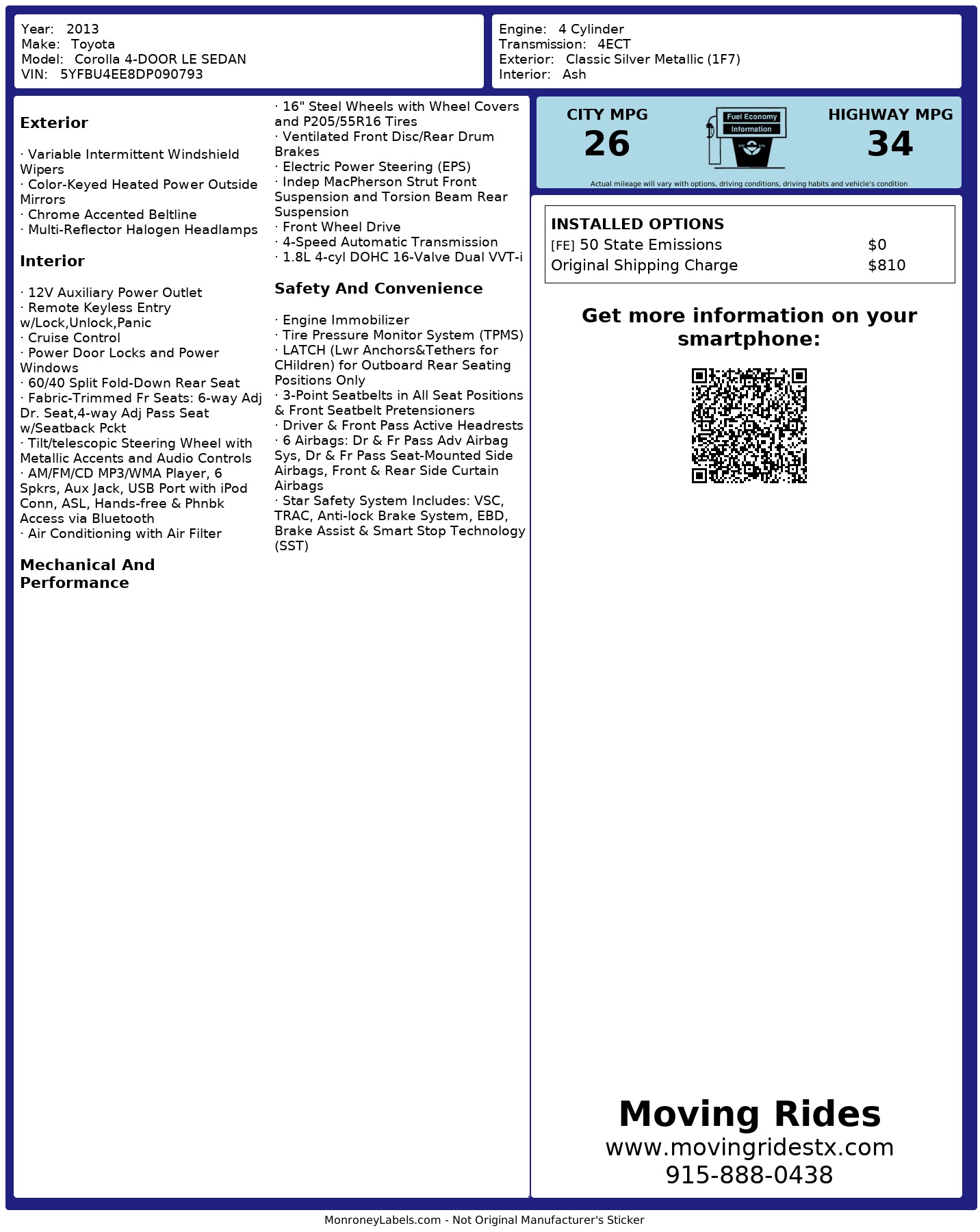 Year: 2013
Make: Toyota
Model: Corolla 4-DOOR LE SEDAN
VIN: 5YFBU4EE8DP090793

Engine: 4 Cylinder
Transmission: 4ECT
Exterior: Classic Silver Metallic (1F7)
Interior: Ash

Exterior

· Variable Intermittent Windshield Wipers
· Color-Keyed Heated Power Outside Mirrors
· Chrome Accented Beltline
· Multi-Reflector Halogen Headlamps

Interior

· 12V Auxiliary Power Outlet
· Remote Keyless Entry w/Lock,Unlock,Panic
· Cruise Control
· Power Door Locks and Power Windows
· 60/40 Split Fold-Down Rear Seat
· Fabric-Trimmed Fr Seats: 6-way Adj Dr. Seat,4-way Adj Pass Seat w/Seatback Pckt
· Tilt/telescopic Steering Wheel with Metallic Accents and Audio Controls
· AM/FM/CD MP3/WMA Player, 6 Spkrs, Aux Jack, USB Port with iPod Conn, ASL, Hands-free & Phnbk Access via Bluetooth
· Air Conditioning with Air Filter

Mechanical And Performance

· 16" Steel Wheels with Wheel Covers and P205/55R16 Tires
· Ventilated Front Disc/Rear Drum Brakes
· Electric Power Steering (EPS)
· Indep MacPherson Strut Front Suspension and Torsion Beam Rear Suspension
· Front Wheel Drive
· 4-Speed Automatic Transmission
· 1.8L 4-cyl DOHC 16-Valve Dual VVT-i

Safety And Convenience

· Engine Immobilizer
· Tire Pressure Monitor System (TPMS)
· LATCH (Lwr Anchors&Tethers for CHildren) for Outboard Rear Seating Positions Only
· 3-Point Seatbelts in All Seat Positions & Front Seatbelt Pretensioners
· Driver & Front Pass Active Headrests
· 6 Airbags: Dr & Fr Pass Adv Airbag Sys, Dr & Fr Pass Seat-Mounted Side Airbags, Front & Rear Side Curtain Airbags
· Star Safety System Includes: VSC, TRAC, Anti-lock Brake System, EBD, Brake Assist & Smart Stop Technology (SST)

CITY MPG
26
Fuel Economy Information
HIGHWAY MPG
34
Actual mileage will vary with options, driving conditions, driving habits and vehicle's condition

INSTALLED OPTIONS
[FE] 50 State Emissions $0
Original Shipping Charge $810

Get more information on your smartphone:

Moving Rides
www.movingridestx.com
915-888-0438

MonroneyLabels.com - Not Original Manufacturer's Sticker